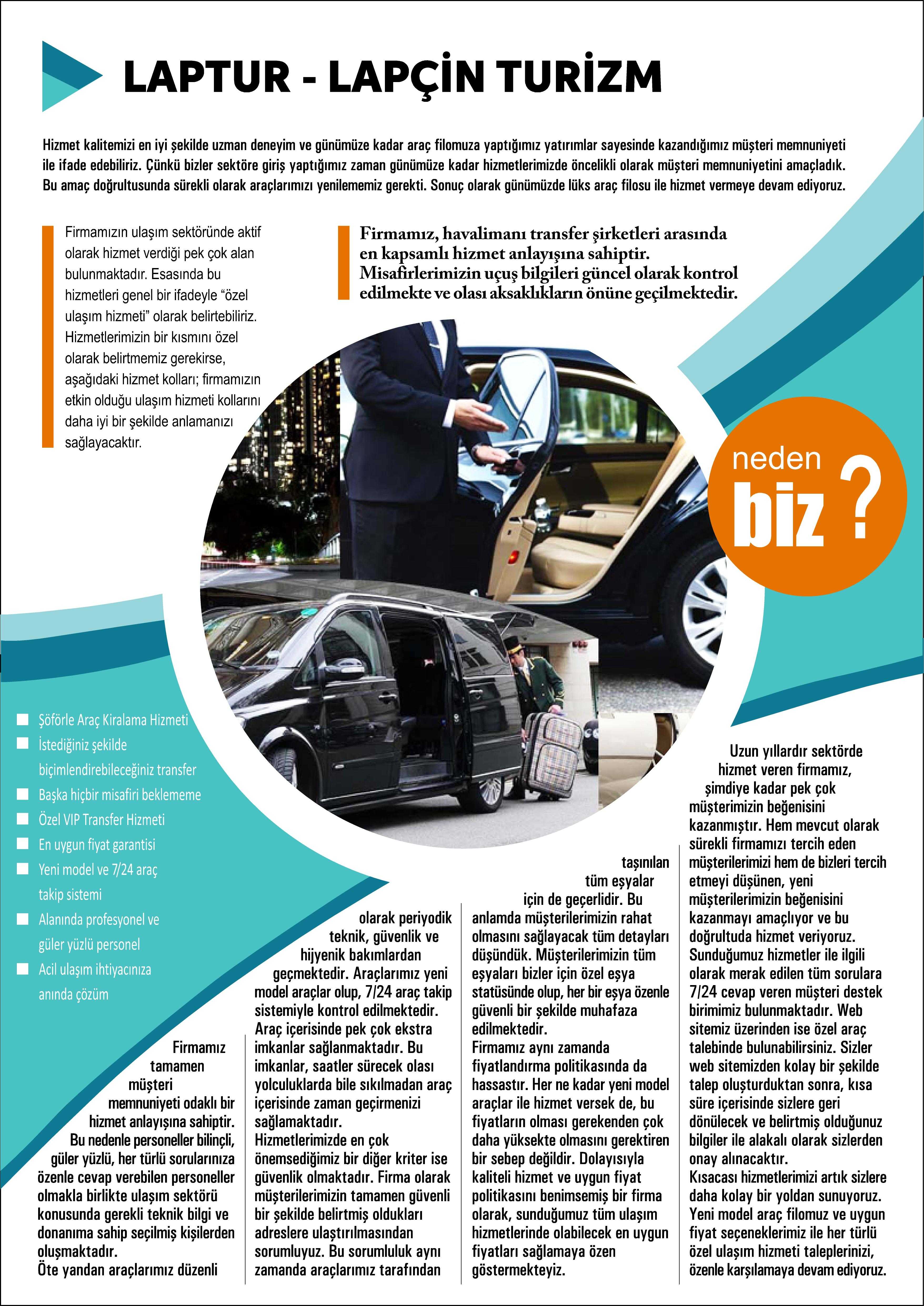 LAPTUR - LAPÇİN TURİZM

Hizmet kalitemizi en iyi şekilde uzman deneyim ve günümüze kadar araç filomuza yaptığımız yatırımlar sayesinde kazandığımız müşteri memnuniyeti ile ifade edebiliriz. Çünkü bizler sektöre giriş yaptığımız zaman günümüze kadar hizmetlerimizde öncelikli olarak müşteri memnuniyetini amaçladık. Bu amaç doğrultusunda sürekli olarak araçlarımızı yenilememiz gerekti. Sonuç olarak günümüzde lüks araç filosu ile hizmet vermeye devam ediyoruz.

Firmamızın ulaşım sektöründe aktif olarak hizmet verdiği pek çok alan bulunmaktadır. Esasında bu hizmetleri genel bir ifadeyle “özel ulaşım hizmeti” olarak belirtebiliriz. Hizmetlerimizin bir kısmını özel olarak belirtmemiz gerekirse, aşağıdaki hizmet kolları; firmamızın etkin olduğu ulaşım hizmeti kollarını daha iyi bir şekilde anlamanızı sağlayacaktır.

Firmamız, havalimanı transfer şirketleri arasında en kapsamlı hizmet anlayışına sahiptir. Misafirlerimizin uçuş bilgileri güncel olarak kontrol edilmekte ve olası aksaklıkların önüne geçilmektedir.

neden biz ?

Şöförle Araç Kiralama Hizmeti
İstediğiniz şekilde biçimlendirebileceğiniz transfer
Başka hiçbir misafiri beklememe
Özel VIP Transfer Hizmeti
En uygun fiyat garantisi
Yeni model ve 7/24 araç takip sistemi
Alanında profesyonel ve güler yüzlü personel
Acil ulaşım ihtiyacınıza anında çözüm

Firmamız tamamen müşteri memnuniyeti odaklı bir hizmet anlayışına sahiptir. Bu nedenle personeller bilinçli, güler yüzlü, her türlü sorularınıza özenle cevap verebilen personeller olmakla birlikte ulaşım sektörü konusunda gerekli teknik bilgi ve donanıma sahip seçilmiş kişilerden oluşmaktadır.
Öte yandan araçlarımız düzenli

olarak periyodik teknik, güvenlik ve hijyenik bakımlardan geçmektedir. Araçlarımız yeni model araçlar olup, 7/24 araç takip sistemiyle kontrol edilmektedir. Araç içerisinde pek çok ekstra imkanlar sağlanmaktadır. Bu imkanlar, saatler sürecek olası yolculuklarda bile sıkılmadan araç içerisinde zaman geçirmenizi sağlamaktadır.
Hizmetlerimizde en çok önemsediğimiz bir diğer kriter ise güvenlik olmaktadır. Firma olarak müşterilerimizin tamamen güvenli bir şekilde belirtmiş oldukları adreslere ulaştırılmasından sorumluyuz. Bu sorumluluk aynı zamanda araçlarımız tarafından

taşınılan tüm eşyalar için de geçerlidir. Bu anlamda müşterilerimizin rahat olmasını sağlayacak tüm detayları düşündük. Müşterilerimizin tüm eşyaları bizler için özel eşya statüsünde olup, her bir eşya özenle güvenli bir şekilde muhafaza edilmektedir.
Firmamız aynı zamanda fiyatlandırma politikasında da hassastır. Her ne kadar yeni model araçlar ile hizmet versek de, bu fiyatların olması gerekenden çok daha yüksekte olmasını gerektiren bir sebep değildir. Dolayısıyla kaliteli hizmet ve uygun fiyat politikasını benimsemiş bir firma olarak, sunduğumuz tüm ulaşım hizmetlerinde olabilecek en uygun fiyatları sağlamaya özen göstermekteyiz.

Uzun yıllardır sektörde hizmet veren firmamız, şimdiye kadar pek çok müşterimizin beğenisini kazanmıştır. Hem mevcut olarak sürekli firmamızı tercih eden müşterilerimizi hem de bizleri tercih etmeyi düşünen, yeni müşterilerimizin beğenisini kazanmayı amaçlıyor ve bu doğrultuda hizmet veriyoruz. Sunduğumuz hizmetler ile ilgili olarak merak edilen tüm sorulara 7/24 cevap veren müşteri destek birimimiz bulunmaktadır. Web sitemiz üzerinden ise özel araç talebinde bulunabilirsiniz. Sizler web sitemizden kolay bir şekilde talep oluşturduktan sonra, kısa süre içerisinde sizlere geri dönülecek ve belirtmiş olduğunuz bilgiler ile alakalı olarak sizlerden onay alınacaktır.
Kısacası hizmetlerimizi artık sizlere daha kolay bir yoldan sunuyoruz. Yeni model araç filomuz ve uygun fiyat seçeneklerimiz ile her türlü özel ulaşım hizmeti taleplerinizi, özenle karşılamaya devam ediyoruz.